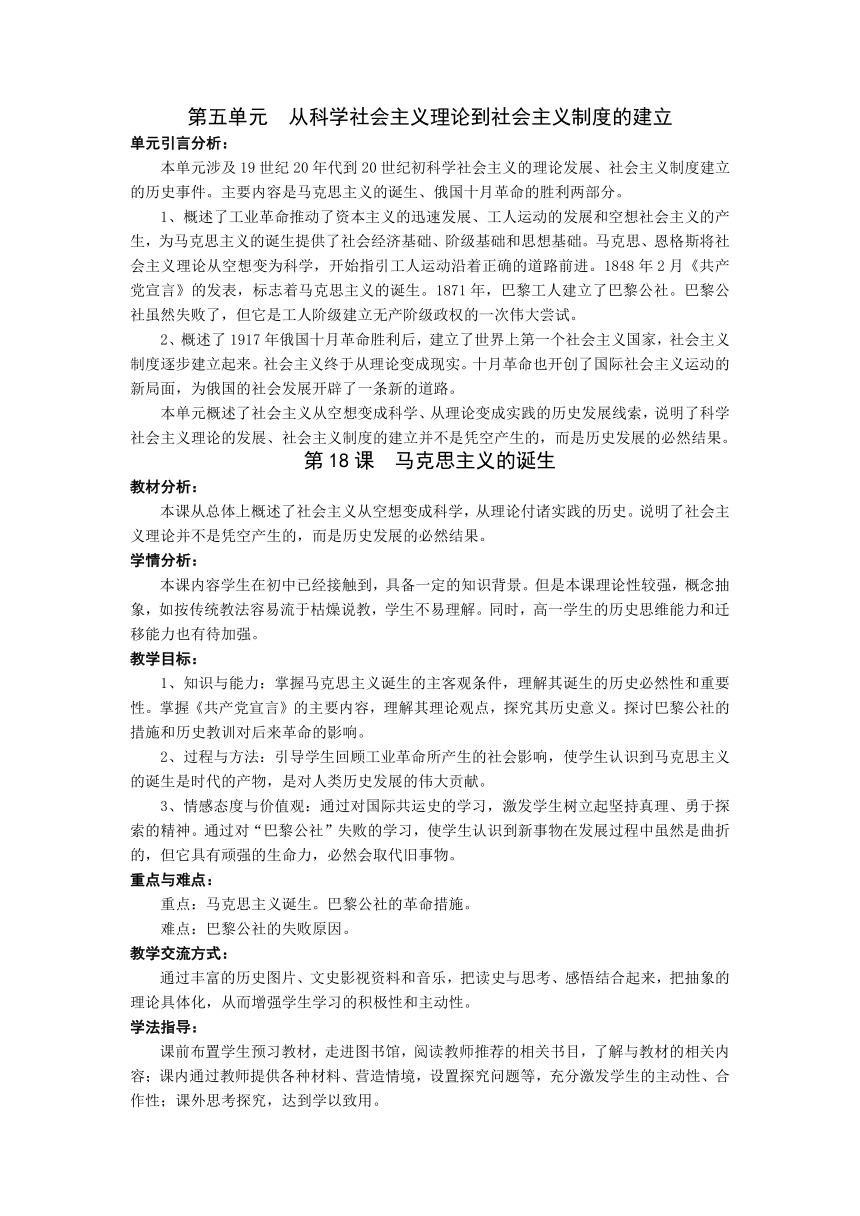 第五单元　从科学社会主义理论到社会主义制度的建立

单元引言分析：

本单元涉及19世纪20年代到20世纪初科学社会主义的理论发展、社会主义制度建立的历史事件。主要内容是马克思主义的诞生、俄国十月革命的胜利两部分。

1、概述了工业革命推动了资本主义的迅速发展、工人运动的发展和空想社会主义的产生，为马克思主义的诞生提供了社会经济基础、阶级基础和思想基础。马克思、恩格斯将社会主义理论从空想变为科学，开始指引工人运动沿着正确的道路前进。1848年2月《共产党宣言》的发表，标志着马克思主义的诞生。1871年，巴黎工人建立了巴黎公社。巴黎公社虽然失败了，但它是工人阶级建立无产阶级政权的一次伟大尝试。

2、概述了1917年俄国十月革命胜利后，建立了世界上第一个社会主义国家，社会主义制度逐步建立起来。社会主义终于从理论变成现实。十月革命也开创了国际社会主义运动的新局面，为俄国的社会发展开辟了一条新的道路。

本单元概述了社会主义从空想变成科学、从理论变成实践的历史发展线索，说明了科学社会主义理论的发展、社会主义制度的建立并不是凭空产生的，而是历史发展的必然结果。

第18课　马克思主义的诞生

教材分析：

本课从总体上概述了社会主义从空想变成科学，从理论付诸实践的历史。说明了社会主义理论并不是凭空产生的，而是历史发展的必然结果。

学情分析：

本课内容学生在初中已经接触到，具备一定的知识背景。但是本课理论性较强，概念抽象，如按传统教法容易流于枯燥说教，学生不易理解。同时，高一学生的历史思维能力和迁移能力也有待加强。

教学目标：

1、知识与能力：掌握马克思主义诞生的主客观条件，理解其诞生的历史必然性和重要性。掌握《共产党宣言》的主要内容，理解其理论观点，探究其历史意义。探讨巴黎公社的措施和历史教训对后来革命的影响。

2、过程与方法：引导学生回顾工业革命所产生的社会影响，使学生认识到马克思主义的诞生是时代的产物，是对人类历史发展的伟大贡献。

3、情感态度与价值观：通过对国际共运史的学习，激发学生树立起坚持真理、勇于探索的精神。通过对“巴黎公社”失败的学习，使学生认识到新事物在发展过程中虽然是曲折的，但它具有顽强的生命力，必然会取代旧事物。

重点与难点：

重点：马克思主义诞生。巴黎公社的革命措施。

难点：巴黎公社的失败原因。

教学交流方式：

通过丰富的历史图片、文史影视资料和音乐，把读史与思考、感悟结合起来，把抽象的理论具体化，从而增强学生学习的积极性和主动性。

学法指导：

课前布置学生预习教材，走进图书馆，阅读教师推荐的相关书目，了解与教材的相关内容；课内通过教师提供各种材料、营造情境，设置探究问题等，充分激发学生的主动性、合作性；课外思考探究，达到学以致用。